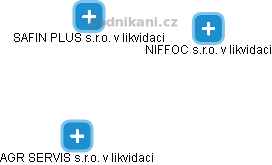 podnikani.cz

SAFIN PLUS s.r.o. v likvidaci

NIFFOC s.r.o. v likvidaci

AGR SERVIS s.r.o. v likvidaci